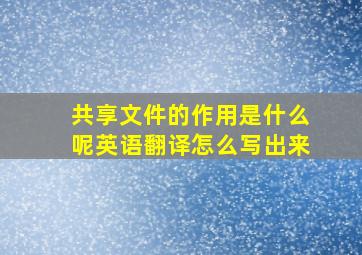 共享文件的作用是什么呢英语翻译怎么写出来